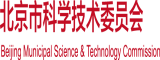 北京市科学技术委员会

Beijing Municipal Science & Technology Commission